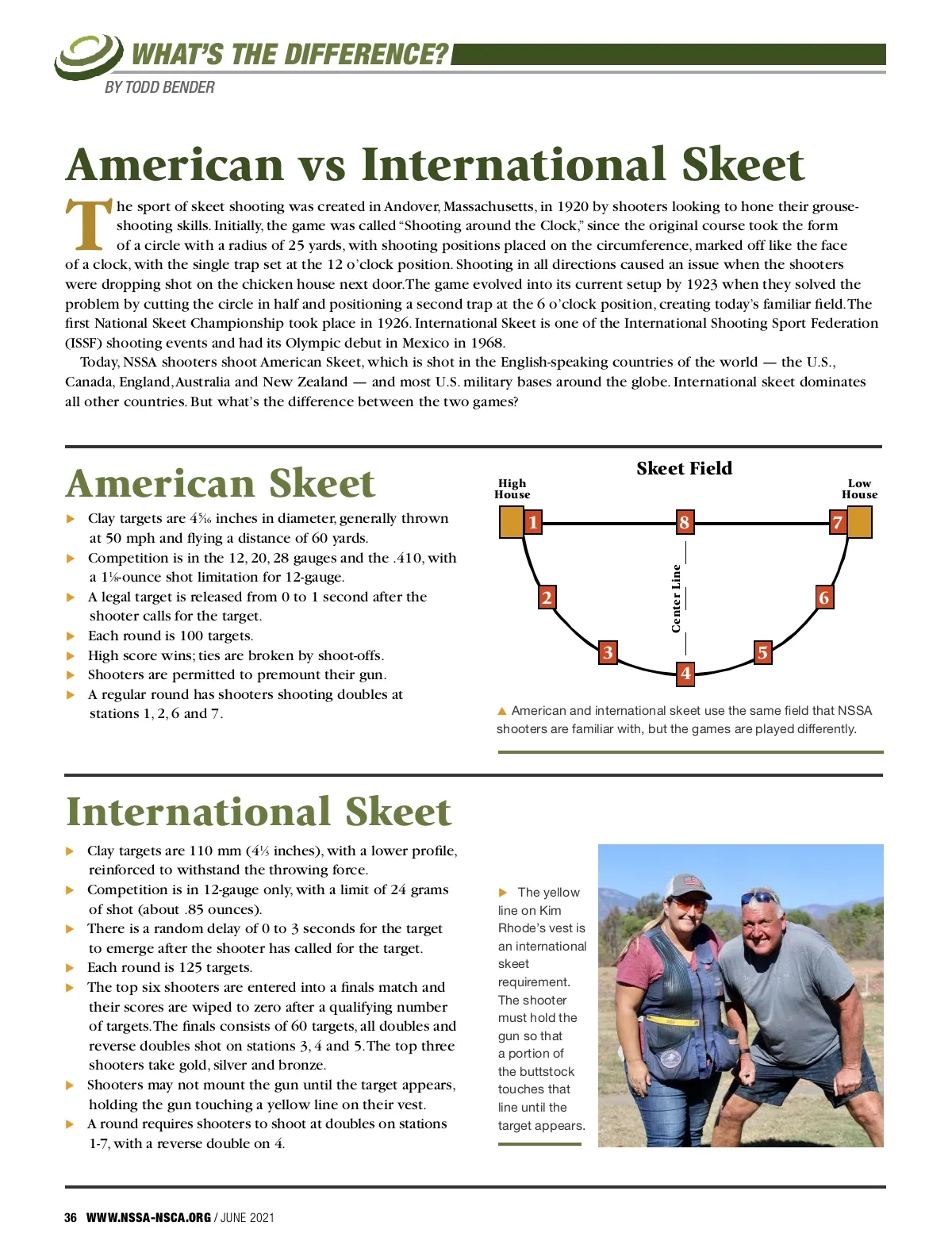 WHAT'S THE DIFFERENCE?
BY TODD BENDER

American vs International Skeet

The sport of skeet shooting was created in Andover, Massachusetts, in 1920 by shooters looking to hone their grouse-shooting skills. Initially, the game was called "Shooting around the Clock," since the original course took the form of a circle with a radius of 25 yards, with shooting positions placed on the circumference, marked off like the face of a clock, with the single trap set at the 12 o'clock position. Shooting in all directions caused an issue when the shooters were dropping shot on the chicken house next door. The game evolved into its current setup by 1923 when they solved the problem by cutting the circle in half and positioning a second trap at the 6 o'clock position, creating today's familiar field. The first National Skeet Championship took place in 1926. International Skeet is one of the International Shooting Sport Federation (ISSF) shooting events and had its Olympic debut in Mexico in 1968.

Today, NSSA shooters shoot American Skeet, which is shot in the English-speaking countries of the world — the U.S., Canada, England, Australia and New Zealand — and most U.S. military bases around the globe. International skeet dominates all other countries. But what's the difference between the two games?

American Skeet

▶ Clay targets are $4\frac{5}{16}$ inches in diameter, generally thrown at 50 mph and flying a distance of 60 yards.
▶ Competition is in the 12, 20, 28 gauges and the .410, with a $1\frac{1}{8}$-ounce shot limitation for 12-gauge.
▶ A legal target is released from 0 to 1 second after the shooter calls for the target.
▶ Each round is 100 targets.
▶ High score wins; ties are broken by shoot-offs.
▶ Shooters are permitted to premount their gun.
▶ A regular round has shooters shooting doubles at stations 1, 2, 6 and 7.

Skeet Field
High House
Low House
1
8
7
2
6
3
5
4
Center Line

▲ American and international skeet use the same field that NSSA shooters are familiar with, but the games are played differently.

International Skeet

▶ Clay targets are 110 mm ($4\frac{1}{3}$ inches), with a lower profile, reinforced to withstand the throwing force.
▶ Competition is in 12-gauge only, with a limit of 24 grams of shot (about .85 ounces).
▶ There is a random delay of 0 to 3 seconds for the target to emerge after the shooter has called for the target.
▶ Each round is 125 targets.
▶ The top six shooters are entered into a finals match and their scores are wiped to zero after a qualifying number of targets. The finals consists of 60 targets, all doubles and reverse doubles shot on stations 3, 4 and 5. The top three shooters take gold, silver and bronze.
▶ Shooters may not mount the gun until the target appears, holding the gun touching a yellow line on their vest.
▶ A round requires shooters to shoot at doubles on stations 1-7, with a reverse double on 4.

▶ The yellow line on Kim Rhode's vest is an international skeet requirement. The shooter must hold the gun so that a portion of the buttstock touches that line until the target appears.

36 WWW.NSSA-NSCA.ORG / JUNE 2021